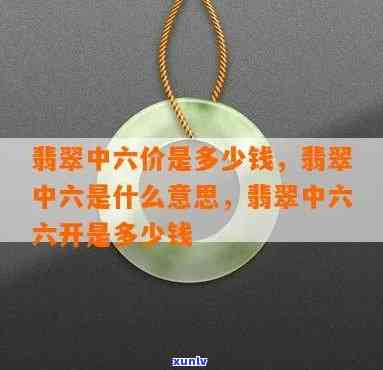 翡翠中六价是多少钱，翡翠中六是什么意思，翡翠中六六开是多少钱

xunlv